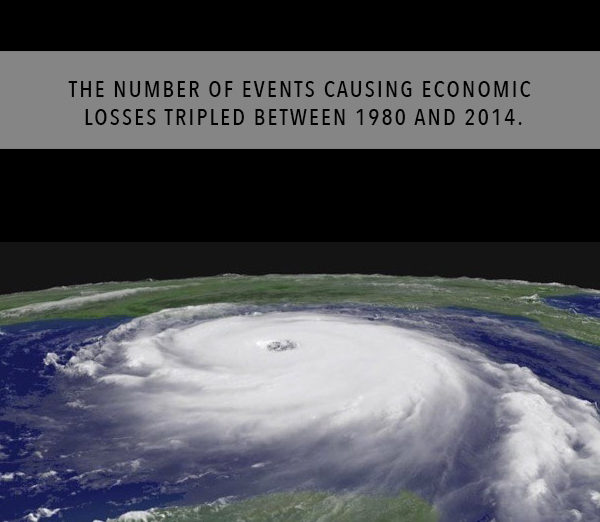 THE NUMBER OF EVENTS CAUSING ECONOMIC LOSSES TRIPLED BETWEEN 1980 AND 2014.